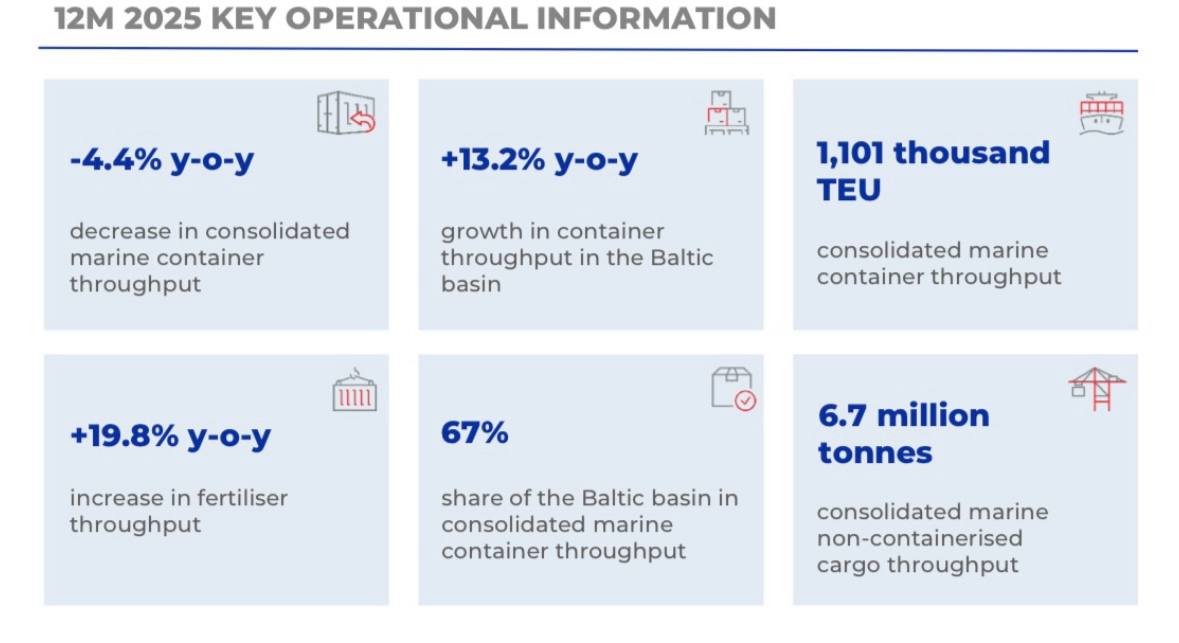 12M 2025 KEY OPERATIONAL INFORMATION

-4.4% y-o-y

decrease in consolidated marine container throughput

+13.2% y-o-y

growth in container throughput in the Baltic basin

1,101 thousand TEU

consolidated marine container throughput

+19.8% y-o-y

increase in fertiliser throughput

67%

share of the Baltic basin in consolidated marine container throughput

6.7 million tonnes

consolidated marine non-containerised cargo throughput